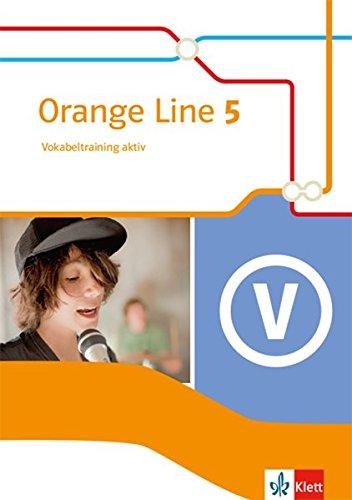 Orange Line 5

Vokabeltraining aktiv

V

Klett